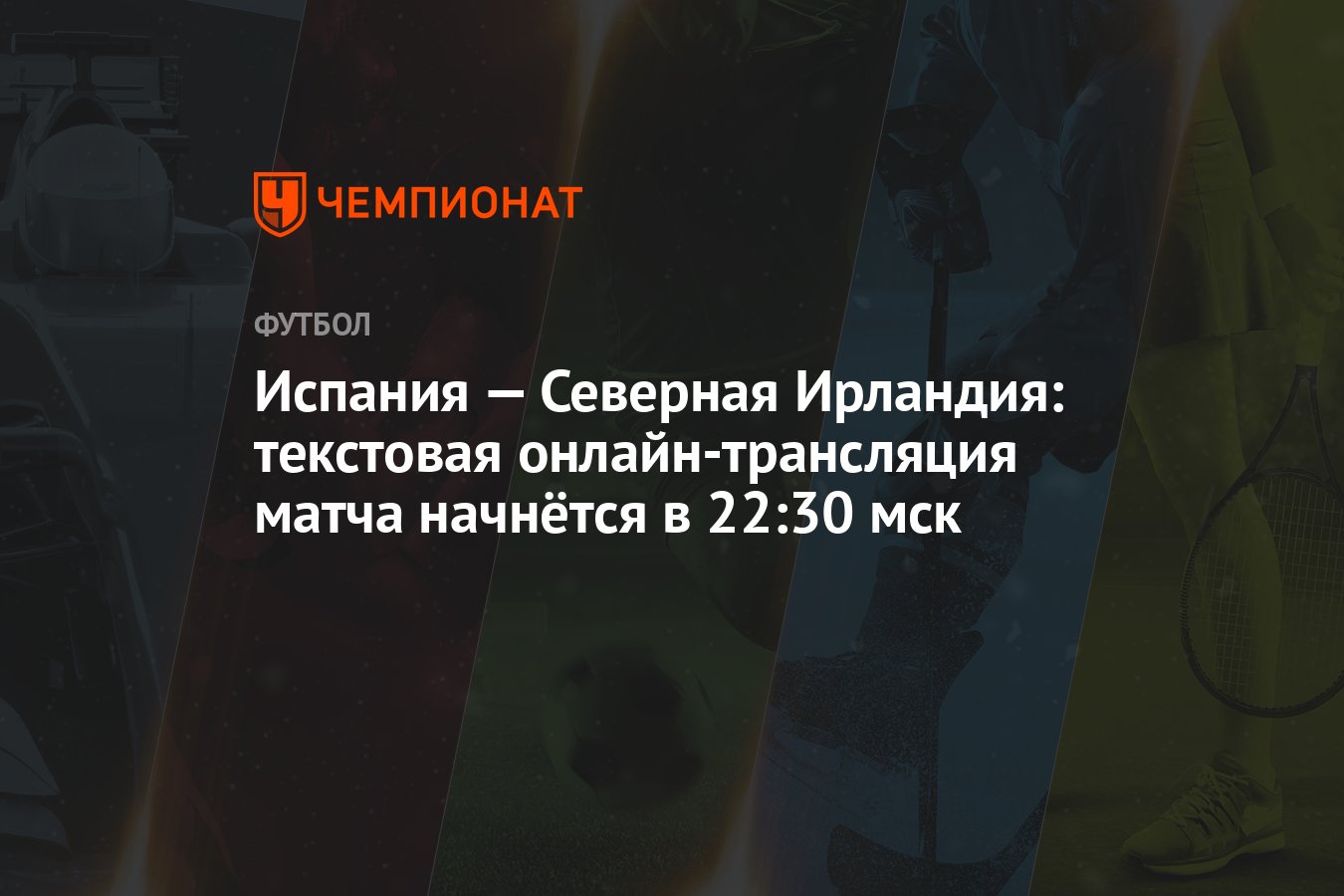 ЧЕМПИОНАТ

ФУТБОЛ

Испания — Северная Ирландия: текстовая онлайн-трансляция матча начнётся в 22:30 мск